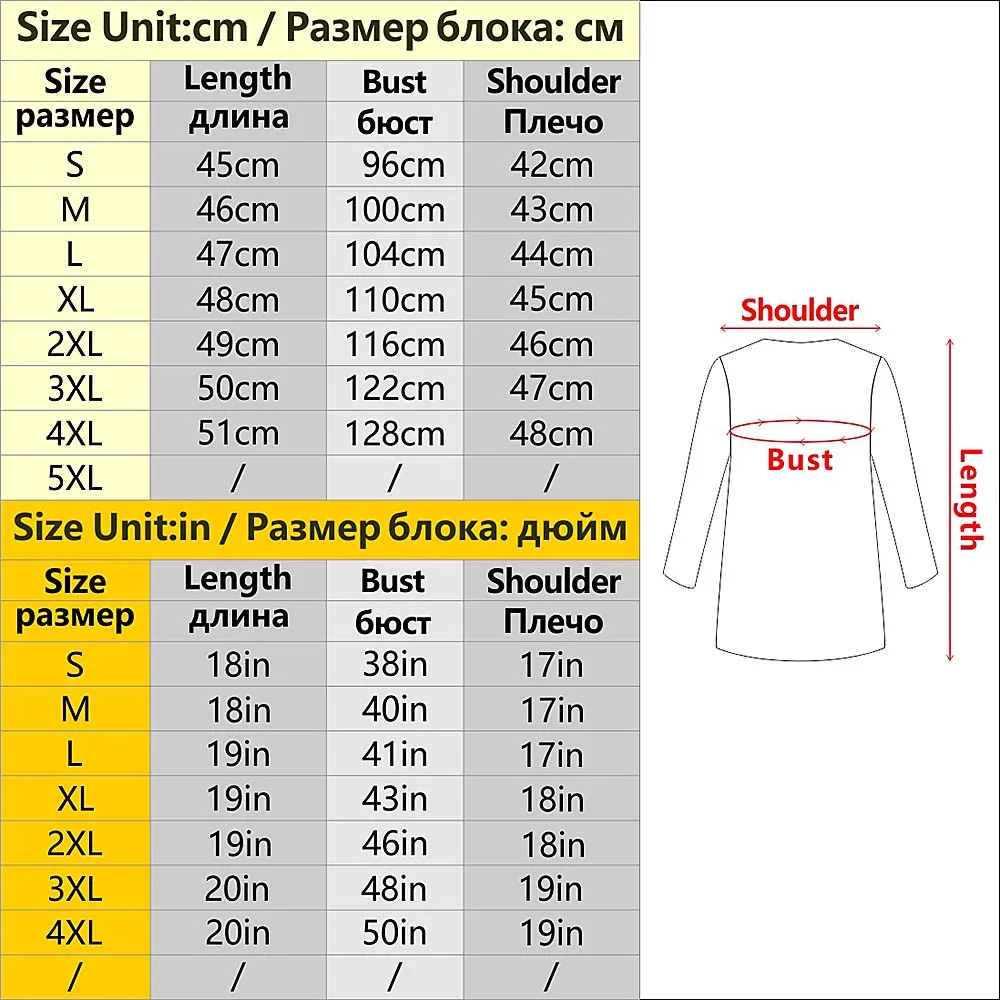 Size Unit:cm / Размер блока: см

| Size размер | Length длина | Bust бюст | Shoulder Плечо |
|---|---|---|---|
| S | 45cm | 96cm | 42cm |
| M | 46cm | 100cm | 43cm |
| L | 47cm | 104cm | 44cm |
| XL | 48cm | 110cm | 45cm |
| 2XL | 49cm | 116cm | 46cm |
| 3XL | 50cm | 122cm | 47cm |
| 4XL | 51cm | 128cm | 48cm |
| 5XL | / | / | / |

Size Unit:in / Размер блока: дюйм

| Size размер | Length длина | Bust бюст | Shoulder Плечо |
|---|---|---|---|
| S | 18in | 38in | 17in |
| M | 18in | 40in | 17in |
| L | 19in | 41in | 17in |
| XL | 19in | 43in | 18in |
| 2XL | 19in | 46in | 18in |
| 3XL | 20in | 48in | 19in |
| 4XL | 20in | 50in | 19in |
| / | / | / | / |

Shoulder
Bust
Length